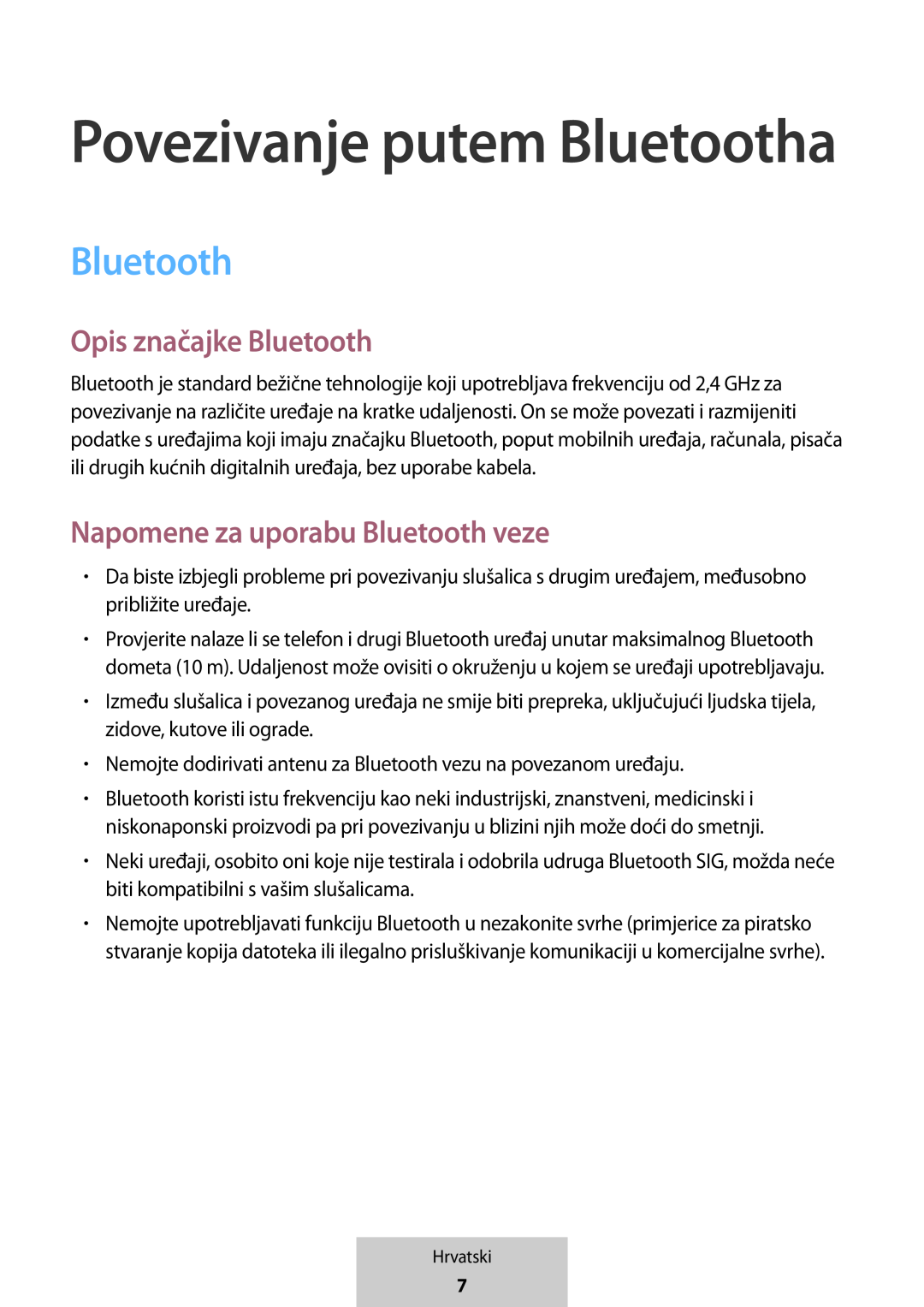 Povezivanje putem Bluetootha

Bluetooth

Opis značajke Bluetooth

Bluetooth je standard bežične tehnologije koji upotrebljava frekvenciju od 2,4 GHz za povezivanje na različite uređaje na kratke udaljenosti. On se može povezati i razmijeniti podatke s uređajima koji imaju značajku Bluetooth, poput mobilnih uređaja, računala, pisača ili drugih kućnih digitalnih uređaja, bez uporabe kabela.

Napomene za uporabu Bluetooth veze

• Da biste izbjegli probleme pri povezivanju slušalica s drugim uređajem, međusobno približite uređaje.

• Provjerite nalaze li se telefon i drugi Bluetooth uređaj unutar maksimalnog Bluetooth dometa (10 m). Udaljenost može ovisiti o okruženju u kojem se uređaji upotrebljavaju.

• Između slušalica i povezanog uređaja ne smije biti prepreka, uključujući ljudska tijela, zidove, kutove ili ograde.

• Nemojte dodirivati antenu za Bluetooth vezu na povezanom uređaju.

• Bluetooth koristi istu frekvenciju kao neki industrijski, znanstveni, medicinski i niskonaponski proizvodi pa pri povezivanju u blizini njih može doći do smetnji.

• Neki uređaji, osobito oni koje nije testirala i odobrila udruga Bluetooth SIG, možda neće biti kompatibilni s vašim slušalicama.

• Nemojte upotrebljavati funkciju Bluetooth u nezakonite svrhe (primjerice za piratsko stvaranje kopija datoteka ili ilegalno prisluškivanje komunikaciji u komercijalne svrhe).

Hrvatski
7